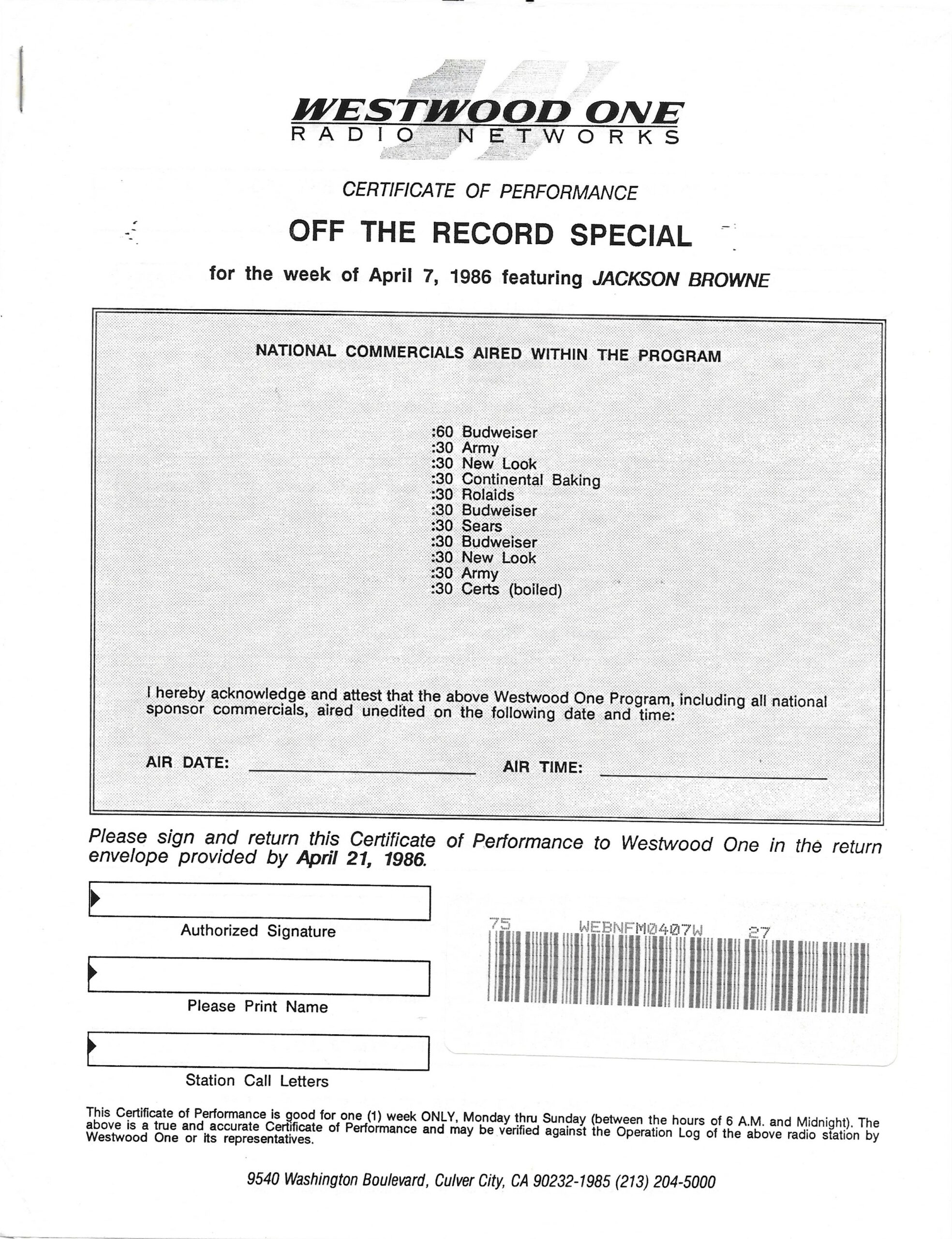 WESTWOOD ONE
RADIO NETWORKS

CERTIFICATE OF PERFORMANCE

OFF THE RECORD SPECIAL

for the week of April 7, 1986 featuring JACKSON BROWNE

NATIONAL COMMERCIALS AIRED WITHIN THE PROGRAM

:60 Budweiser
:30 Army
:30 New Look
:30 Continental Baking
:30 Rolaids
:30 Budweiser
:30 Sears
:30 Budweiser
:30 New Look
:30 Army
:30 Certs (boiled)

I hereby acknowledge and attest that the above Westwood One Program, including all national sponsor commercials, aired unedited on the following date and time:

AIR DATE: ______________ AIR TIME: ______________

Please sign and return this Certificate of Performance to Westwood One in the return envelope provided by April 21, 1986.

Authorized Signature

Please Print Name

Station Call Letters

75 WEBNFM0407W 27

This Certificate of Performance is good for one (1) week ONLY, Monday thru Sunday (between the hours of 6 A.M. and Midnight). The above is a true and accurate Certificate of Performance and may be verified against the Operation Log of the above radio station by Westwood One or its representatives.

9540 Washington Boulevard, Culver City, CA 90232-1985 (213) 204-5000